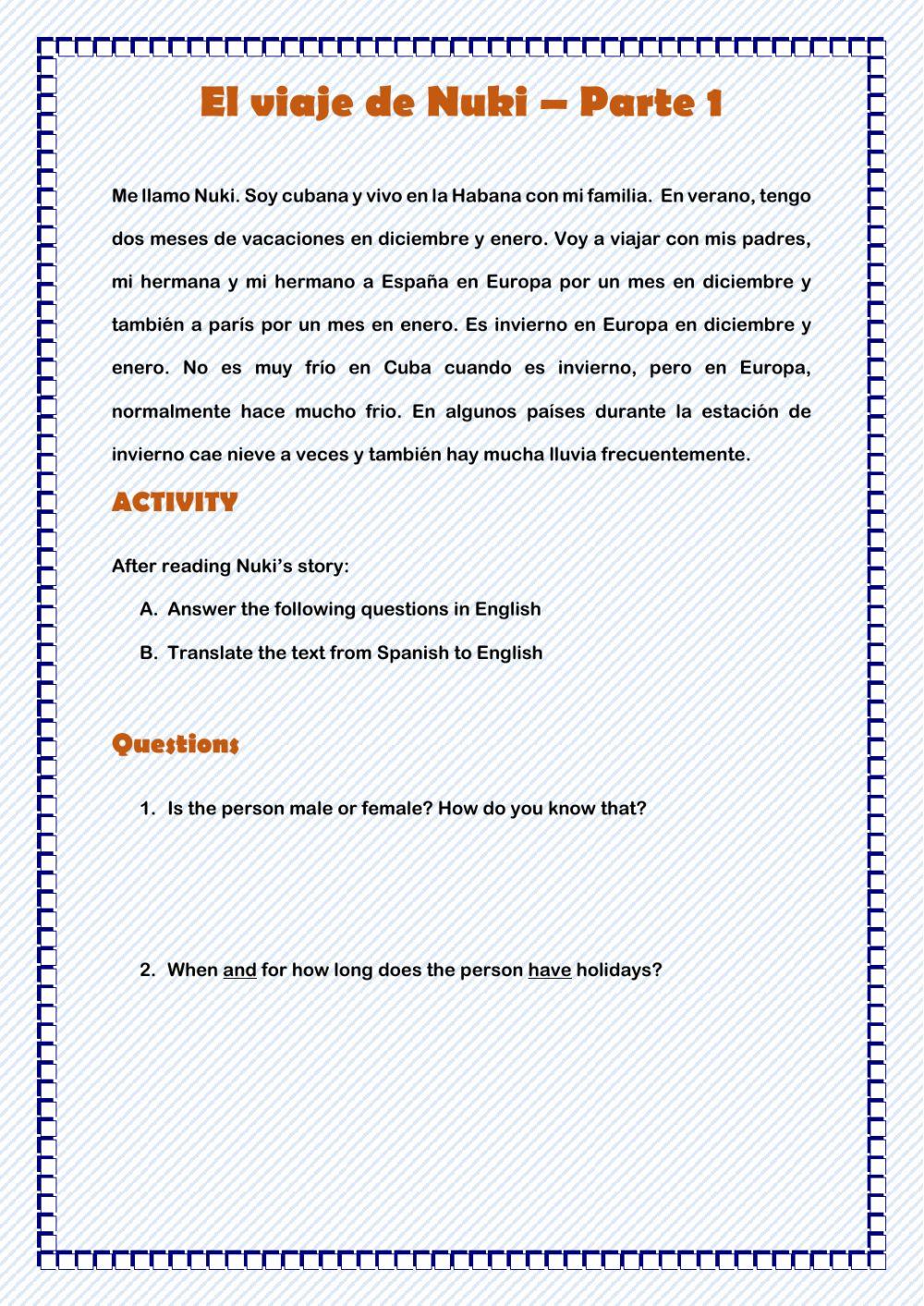 El viaje de Nuki – Parte 1

Me llamo Nuki. Soy cubana y vivo en la Habana con mi familia. En verano, tengo dos meses de vacaciones en diciembre y enero. Voy a viajar con mis padres, mi hermana y mi hermano a España en Europa por un mes en diciembre y también a parís por un mes en enero. Es invierno en Europa en diciembre y enero. No es muy frío en Cuba cuando es invierno, pero en Europa, normalmente hace mucho frio. En algunos países durante la estación de invierno cae nieve a veces y también hay mucha lluvia frecuentemente.

ACTIVITY

After reading Nuki's story:

A. Answer the following questions in English

B. Translate the text from Spanish to English

Questions

1. Is the person male or female? How do you know that?

2. When and for how long does the person have holidays?